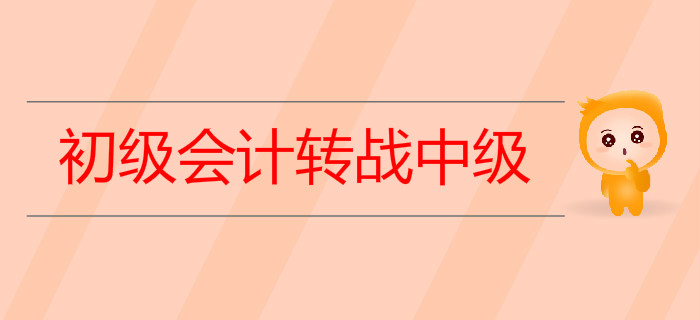 初级会计转战中级